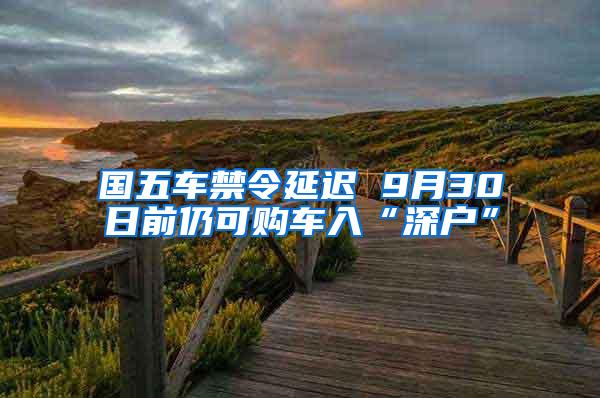 国五车禁令延迟 9月30日前仍可购车入“深户”